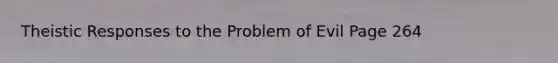 Theistic Responses to the Problem of Evil Page 264